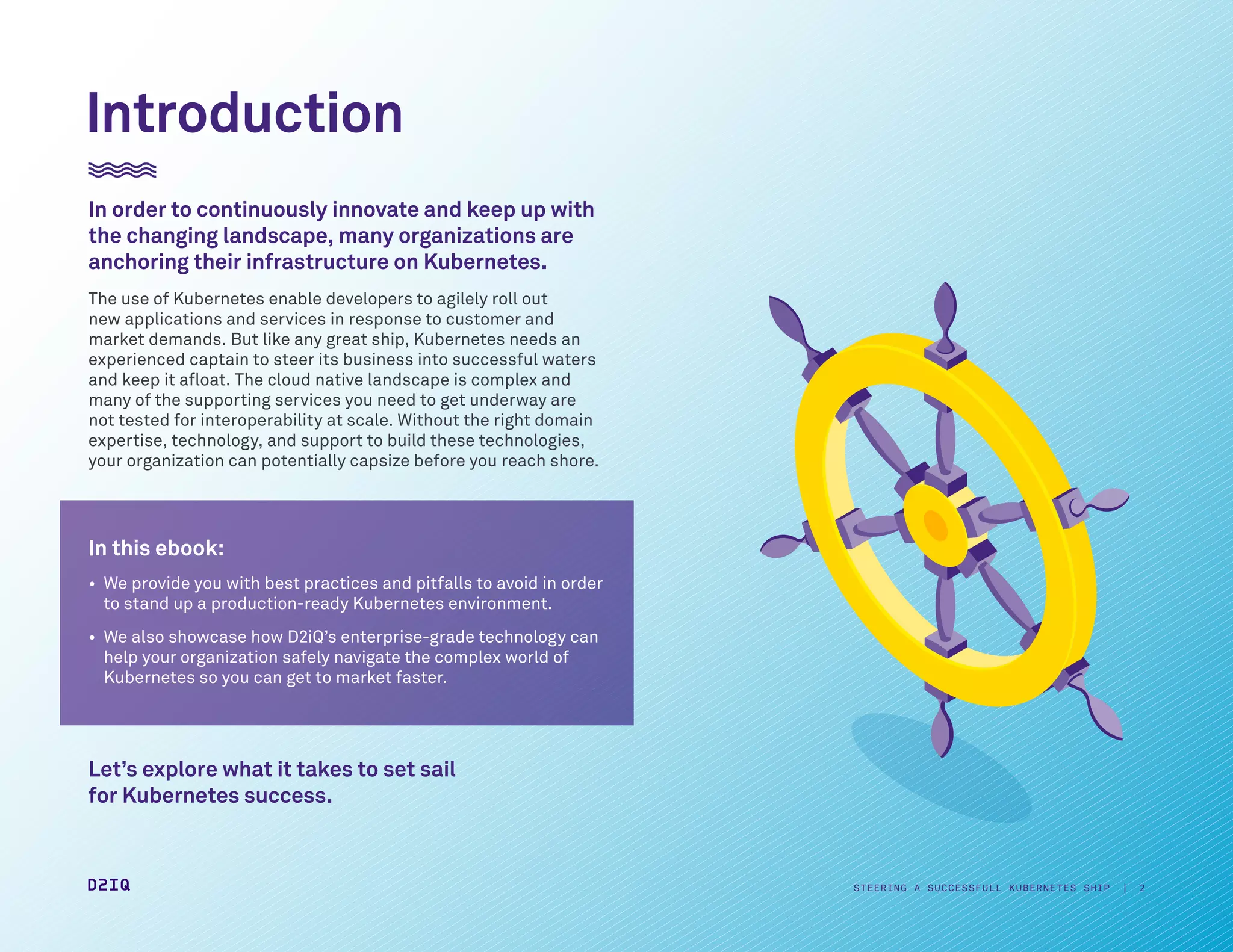 Introduction

In order to continuously innovate and keep up with the changing landscape, many organizations are anchoring their infrastructure on Kubernetes.

The use of Kubernetes enable developers to agilely roll out new applications and services in response to customer and market demands. But like any great ship, Kubernetes needs an experienced captain to steer its business into successful waters and keep it afloat. The cloud native landscape is complex and many of the supporting services you need to get underway are not tested for interoperability at scale. Without the right domain expertise, technology, and support to build these technologies, your organization can potentially capsize before you reach shore.

In this ebook:

• We provide you with best practices and pitfalls to avoid in order to stand up a production-ready Kubernetes environment.

• We also showcase how D2iQ's enterprise-grade technology can help your organization safely navigate the complex world of Kubernetes so you can get to market faster.

Let's explore what it takes to set sail for Kubernetes success.

D2IQ

STEERING A SUCCESSFULL KUBERNETES SHIP | 2